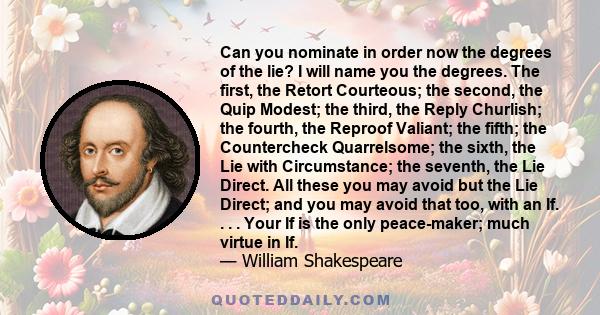 Can you nominate in order now the degrees of the lie? I will name you the degrees. The first, the Retort Courteous; the second, the Quip Modest; the third, the Reply Churlish; the fourth, the Reproof Valiant; the fifth; the Countercheck Quarrelsome; the sixth, the Lie with Circumstance; the seventh, the Lie Direct. All these you may avoid but the Lie Direct; and you may avoid that too, with an If. . . . Your If is the only peace-maker; much virtue in If.
— William Shakespeare

QUOTEDDAILY.COM